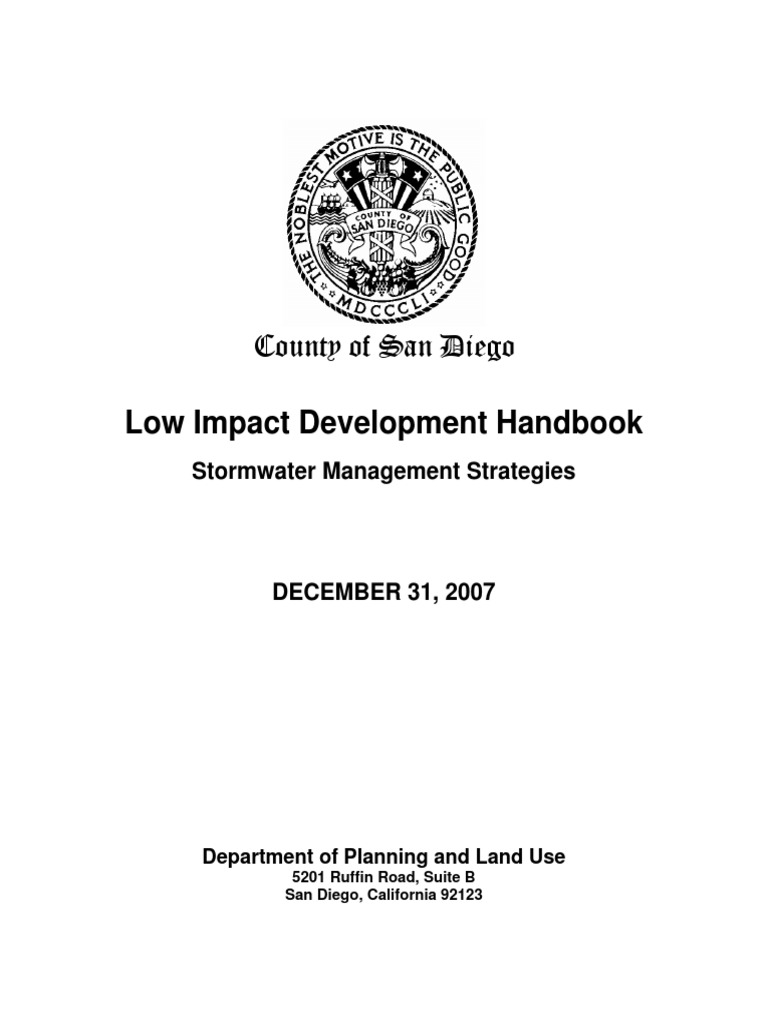 THE NOBLEST MOTIVE IS THE PUBLIC GOOD
COUNTY OF SAN DIEGO
MDCCCLI

County of San Diego

Low Impact Development Handbook

Stormwater Management Strategies

DECEMBER 31, 2007

Department of Planning and Land Use
5201 Ruffin Road, Suite B
San Diego, California 92123